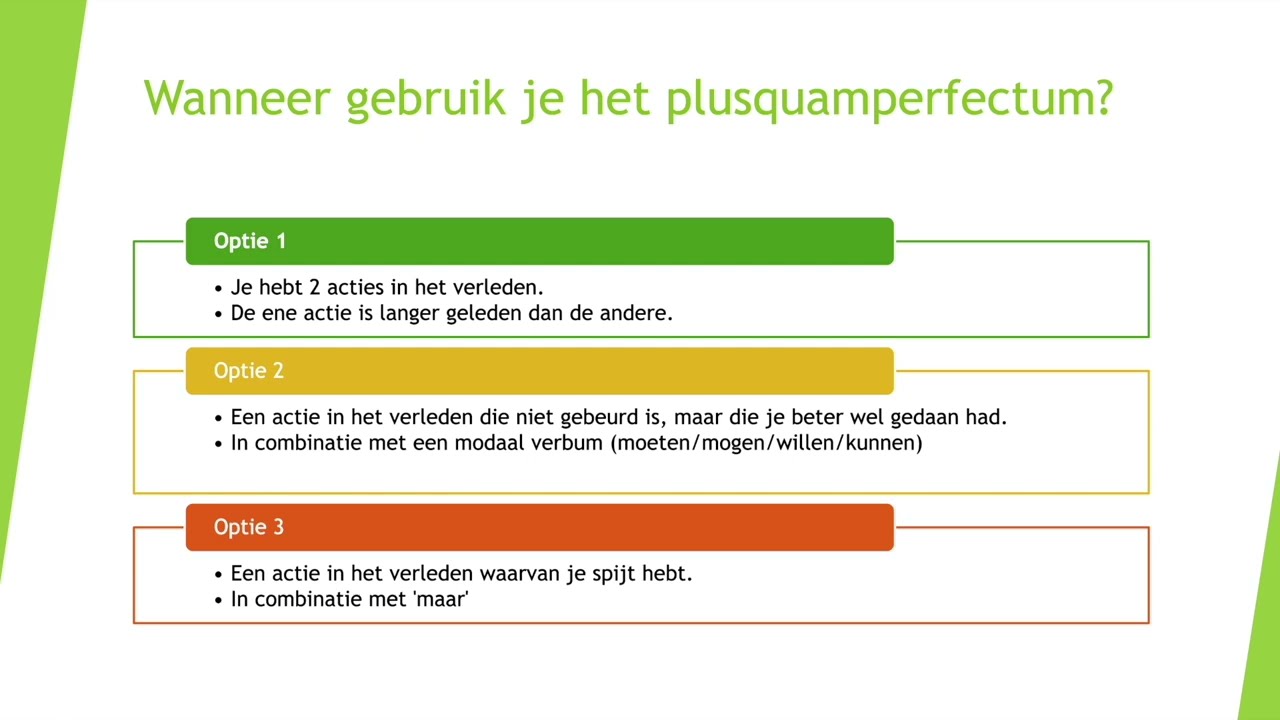 Wanneer gebruik je het plusquamperfectum?

Optie 1

• Je hebt 2 acties in het verleden.
• De ene actie is langer geleden dan de andere.

Optie 2

• Een actie in het verleden die niet gebeurd is, maar die je beter wel gedaan had.
• In combinatie met een modaal verbum (moeten/mogen/willen/kunnen)

Optie 3

• Een actie in het verleden waarvan je spijt hebt.
• In combinatie met 'maar'